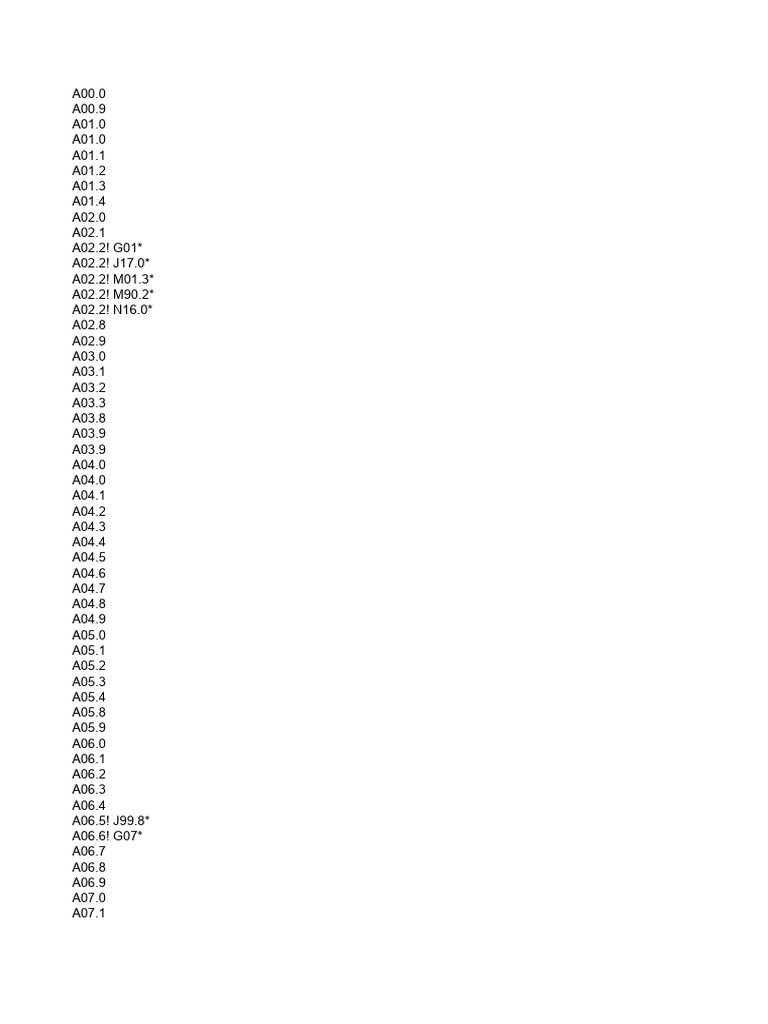 A00.0
A00.9
A01.0
A01.0
A01.1
A01.2
A01.3
A01.4
A02.0
A02.1
A02.2! G01*
A02.2! J17.0*
A02.2! M01.3*
A02.2! M90.2*
A02.2! N16.0*
A02.8
A02.9
A03.0
A03.1
A03.2
A03.3
A03.8
A03.9
A03.9
A04.0
A04.0
A04.1
A04.2
A04.3
A04.4
A04.5
A04.6
A04.7
A04.8
A04.9
A05.0
A05.1
A05.2
A05.3
A05.4
A05.8
A05.9
A06.0
A06.1
A06.2
A06.3
A06.4
A06.5! J99.8*
A06.6! G07*
A06.7
A06.8
A06.9
A07.0
A07.1